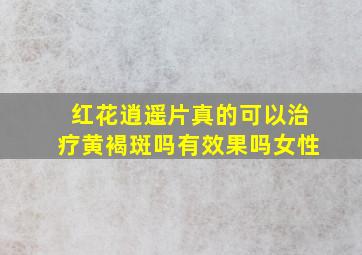 红花逍遥片真的可以治疗黄褐斑吗有效果吗女性